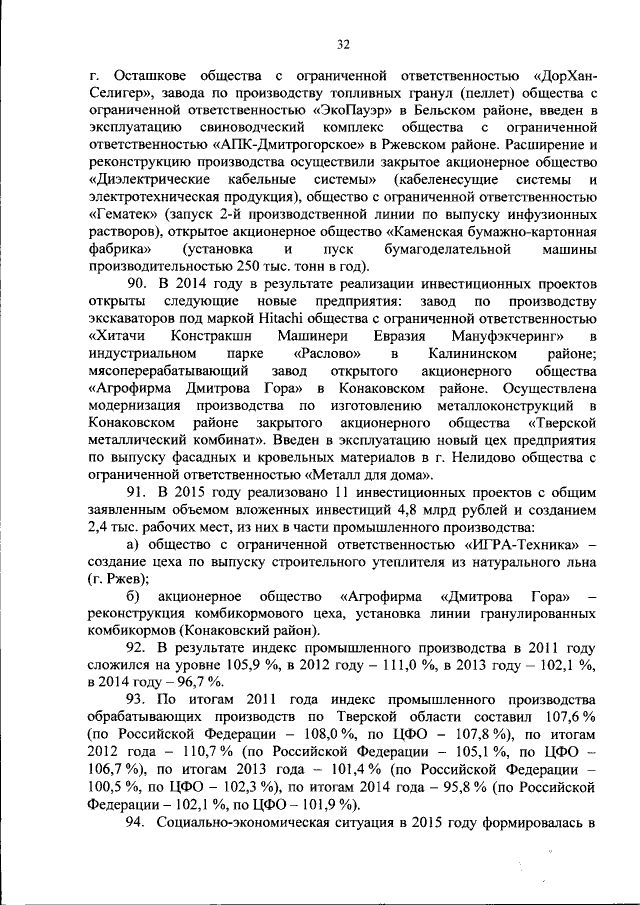 32

г. Осташкове общества с ограниченной ответственностью «ДорХан-Селигер», завода по производству топливных гранул (пеллет) общества с ограниченной ответственностью «ЭкоПауэр» в Бельском районе, введен в эксплуатацию свиноводческий комплекс общества с ограниченной ответственностью «АПК-Дмитрогорское» в Ржевском районе. Расширение и реконструкцию производства осуществили закрытое акционерное общество «Диэлектрические кабельные системы» (кабеленесущие системы и электротехническая продукция), общество с ограниченной ответственностью «Гематек» (запуск 2-й производственной линии по выпуску инфузионных растворов), открытое акционерное общество «Каменская бумажно-картонная фабрика» (установка и пуск бумагоделательной машины производительностью 250 тыс. тонн в год).

90. В 2014 году в результате реализации инвестиционных проектов открыты следующие новые предприятия: завод по производству экскаваторов под маркой Hitachi общества с ограниченной ответственностью «Хитачи Констракшн Машинери Евразия Мануфэкчеринг» в индустриальном парке «Раслово» в Калининском районе; мясоперерабатывающий завод открытого акционерного общества «Агрофирма Дмитрова Гора» в Конаковском районе. Осуществлена модернизация производства по изготовлению металлоконструкций в Конаковском районе закрытого акционерного общества «Тверской металлический комбинат». Введен в эксплуатацию новый цех предприятия по выпуску фасадных и кровельных материалов в г. Нелидово общества с ограниченной ответственностью «Металл для дома».

91. В 2015 году реализовано 11 инвестиционных проектов с общим заявленным объемом вложенных инвестиций 4,8 млрд рублей и созданием 2,4 тыс. рабочих мест, из них в части промышленного производства:

а) общество с ограниченной ответственностью «ИГРА-Техника» – создание цеха по выпуску строительного утеплителя из натурального льна (г. Ржев);

б) акционерное общество «Агрофирма «Дмитрова Гора» – реконструкция комбикормового цеха, установка линии гранулированных комбикормов (Конаковский район).

92. В результате индекс промышленного производства в 2011 году сложился на уровне 105,9 %, в 2012 году – 111,0 %, в 2013 году – 102,1 %, в 2014 году – 96,7 %.

93. По итогам 2011 года индекс промышленного производства обрабатывающих производств по Тверской области составил 107,6 % (по Российской Федерации – 108,0 %, по ЦФО – 107,8 %), по итогам 2012 года – 110,7 % (по Российской Федерации – 105,1 %, по ЦФО – 106,7 %), по итогам 2013 года – 101,4 % (по Российской Федерации – 100,5 %, по ЦФО – 102,3 %), по итогам 2014 года – 95,8 % (по Российской Федерации – 102,1 %, по ЦФО – 101,9 %).

94. Социально-экономическая ситуация в 2015 году формировалась в